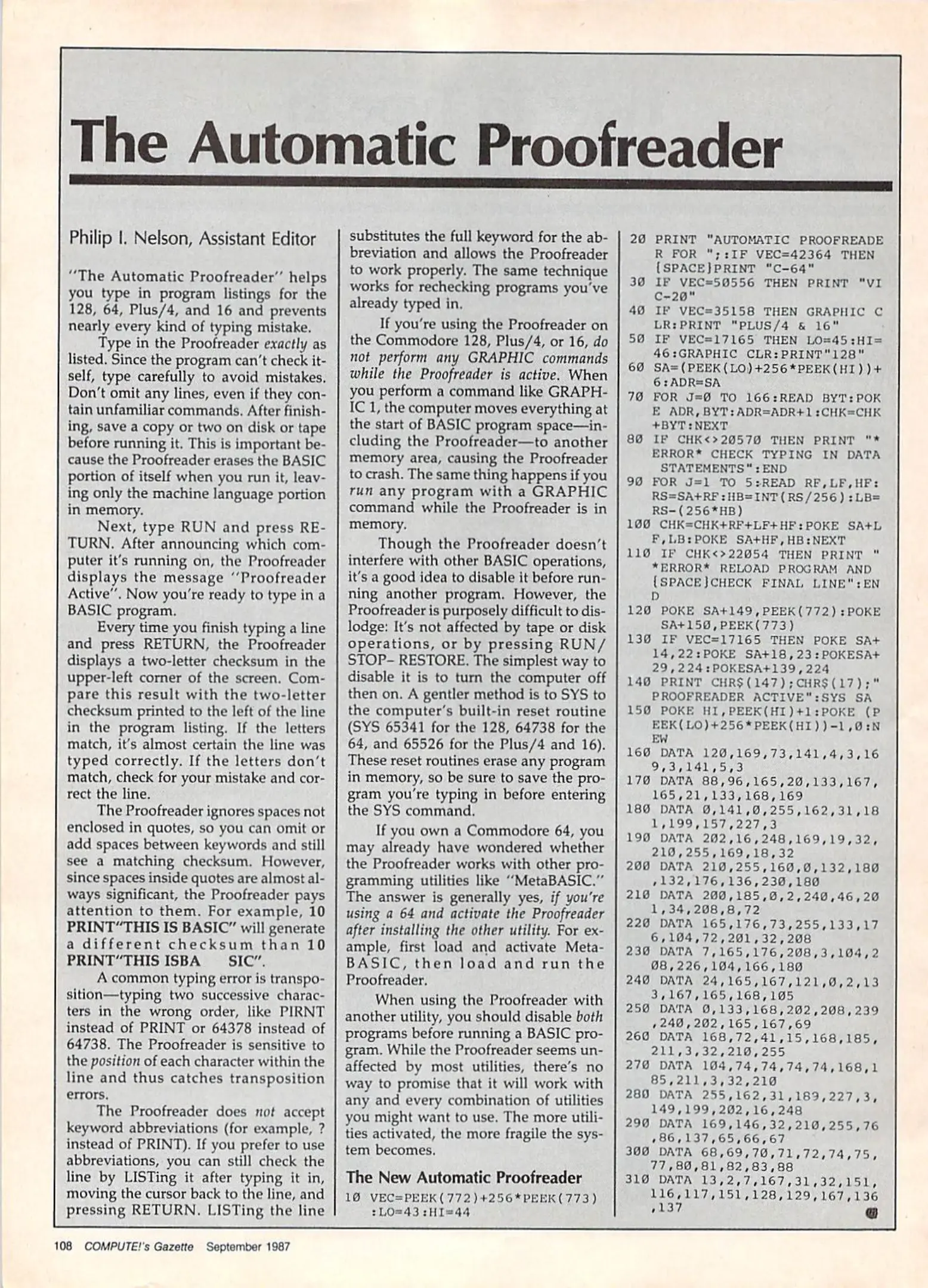 The Automatic Proofreader

Philip I. Nelson, Assistant Editor

"The Automatic Proofreader" helps you type in program listings for the 128, 64, Plus/4, and 16 and prevents nearly every kind of typing mistake.

Type in the Proofreader exactly as listed. Since the program can't check itself, type carefully to avoid mistakes. Don't omit any lines, even if they contain unfamiliar commands. After finishing, save a copy or two on disk or tape before running it. This is important because the Proofreader erases the BASIC portion of itself when you run it, leaving only the machine language portion in memory.

Next, type RUN and press RETURN. After announcing which computer it's running on, the Proofreader displays the message "Proofreader Active". Now you're ready to type in a BASIC program.

Every time you finish typing a line and press RETURN, the Proofreader displays a two-letter checksum in the upper-left corner of the screen. Compare this result with the two-letter checksum printed to the left of the line in the program listing. If the letters match, it's almost certain the line was typed correctly. If the letters don't match, check for your mistake and correct the line.

The Proofreader ignores spaces not enclosed in quotes, so you can omit or add spaces between keywords and still see a matching checksum. However, since spaces inside quotes are almost always significant, the Proofreader pays attention to them. For example, 10 PRINT"THIS IS BASIC" will generate a different checksum than 10 PRINT"THIS ISBA SIC".

A common typing error is transposition—typing two successive characters in the wrong order, like PIRNT instead of PRINT or 64378 instead of 64738. The Proofreader is sensitive to the position of each character within the line and thus catches transposition errors.

The Proofreader does not accept keyword abbreviations (for example, ? instead of PRINT). If you prefer to use abbreviations, you can still check the line by LISTing it after typing it in, moving the cursor back to the line, and pressing RETURN. LISTing the line substitutes the full keyword for the abbreviation and allows the Proofreader to work properly. The same technique works for rechecking programs you've already typed in.

If you're using the Proofreader on the Commodore 128, Plus/4, or 16, do not perform any GRAPHIC commands while the Proofreader is active. When you perform a command like GRAPHIC 1, the computer moves everything at the start of BASIC program space—including the Proofreader—to another memory area, causing the Proofreader to crash. The same thing happens if you run any program with a GRAPHIC command while the Proofreader is in memory.

Though the Proofreader doesn't interfere with other BASIC operations, it's a good idea to disable it before running another program. However, the Proofreader is purposely difficult to dislodge: It's not affected by tape or disk operations, or by pressing RUN/STOP- RESTORE. The simplest way to disable it is to turn the computer off then on. A gentler method is to SYS to the computer's built-in reset routine (SYS 65341 for the 128, 64738 for the 64, and 65526 for the Plus/4 and 16). These reset routines erase any program in memory, so be sure to save the program you're typing in before entering the SYS command.

If you own a Commodore 64, you may already have wondered whether the Proofreader works with other programming utilities like "MetaBASIC." The answer is generally yes, if you're using a 64 and activate the Proofreader after installing the other utility. For example, first load and activate MetaBASIC, then load and run the Proofreader.

When using the Proofreader with another utility, you should disable both programs before running a BASIC program. While the Proofreader seems unaffected by most utilities, there's no way to promise that it will work with any and every combination of utilities you might want to use. The more utilities activated, the more fragile the system becomes.

The New Automatic Proofreader

10 VEC=PEEK(772)+256*PEEK(773):LO=43:HI=44
20 PRINT "AUTOMATIC PROOFREADER FOR ";:IF VEC=42364 THEN {SPACE}PRINT "C-64"
30 IF VEC=50556 THEN PRINT "VIC-20"
40 IF VEC=35158 THEN GRAPHIC CLR:PRINT "PLUS/4 & 16"
50 IF VEC=17165 THEN LO=45:HI=46:GRAPHIC CLR:PRINT"128"
60 SA=(PEEK(LO)+256*PEEK(HI))+6:ADR=SA
70 FOR J=0 TO 166:READ BYT:POKE ADR,BYT:ADR=ADR+1:CHK=CHK+BYT:NEXT
80 IF CHK<>20570 THEN PRINT "*ERROR* CHECK TYPING IN DATA STATEMENTS":END
90 FOR J=1 TO 5:READ RF,LF,HF:RS=SA+RF:HB=INT(RS/256):LB=RS-(256*HB)
100 CHK=CHK+RF+LF+HF:POKE SA+LF,LB:POKE SA+HF,HB:NEXT
110 IF CHK<>22054 THEN PRINT "*ERROR* RELOAD PROGRAM AND {SPACE}CHECK FINAL LINE":END
120 POKE SA+149,PEEK(772):POKE SA+150,PEEK(773)
130 IF VEC=17165 THEN POKE SA+14,22:POKE SA+18,23:POKESA+29,224:POKESA+139,224
140 PRINT CHR$(147);CHR$(17);"PROOFREADER ACTIVE":SYS SA
150 POKE HI,PEEK(HI)+1:POKE (PEEK(LO)+256*PEEK(HI))-1,0:NEW
160 DATA 120,169,73,141,4,3,169,3,141,5,3
170 DATA 88,96,165,20,133,167,165,21,133,168,169
180 DATA 0,141,0,255,162,31,181,199,157,227,3
190 DATA 202,16,248,169,19,32,210,255,169,18,32
200 DATA 210,255,160,0,132,180,132,176,136,230,180
210 DATA 200,185,0,2,240,46,201,34,208,8,72
220 DATA 165,176,73,255,133,176,104,72,201,32,208
230 DATA 7,165,176,208,3,104,208,226,104,166,180
240 DATA 24,165,167,121,0,2,133,167,165,168,105
250 DATA 0,133,168,202,208,239,240,202,165,167,69
260 DATA 168,72,41,15,168,185,211,3,32,210,255
270 DATA 104,74,74,74,74,168,185,211,3,32,210
280 DATA 255,162,31,189,227,3,149,199,202,16,248
290 DATA 169,146,32,210,255,76,86,137,65,66,67
300 DATA 68,69,70,71,72,74,75,77,80,81,82,83,88
310 DATA 13,2,7,167,31,32,151,116,117,151,128,129,167,136,137

108 COMPUTE!'s Gazette September 1987